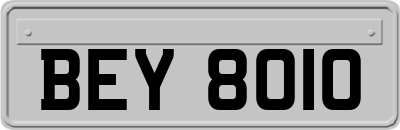 BEY 8010